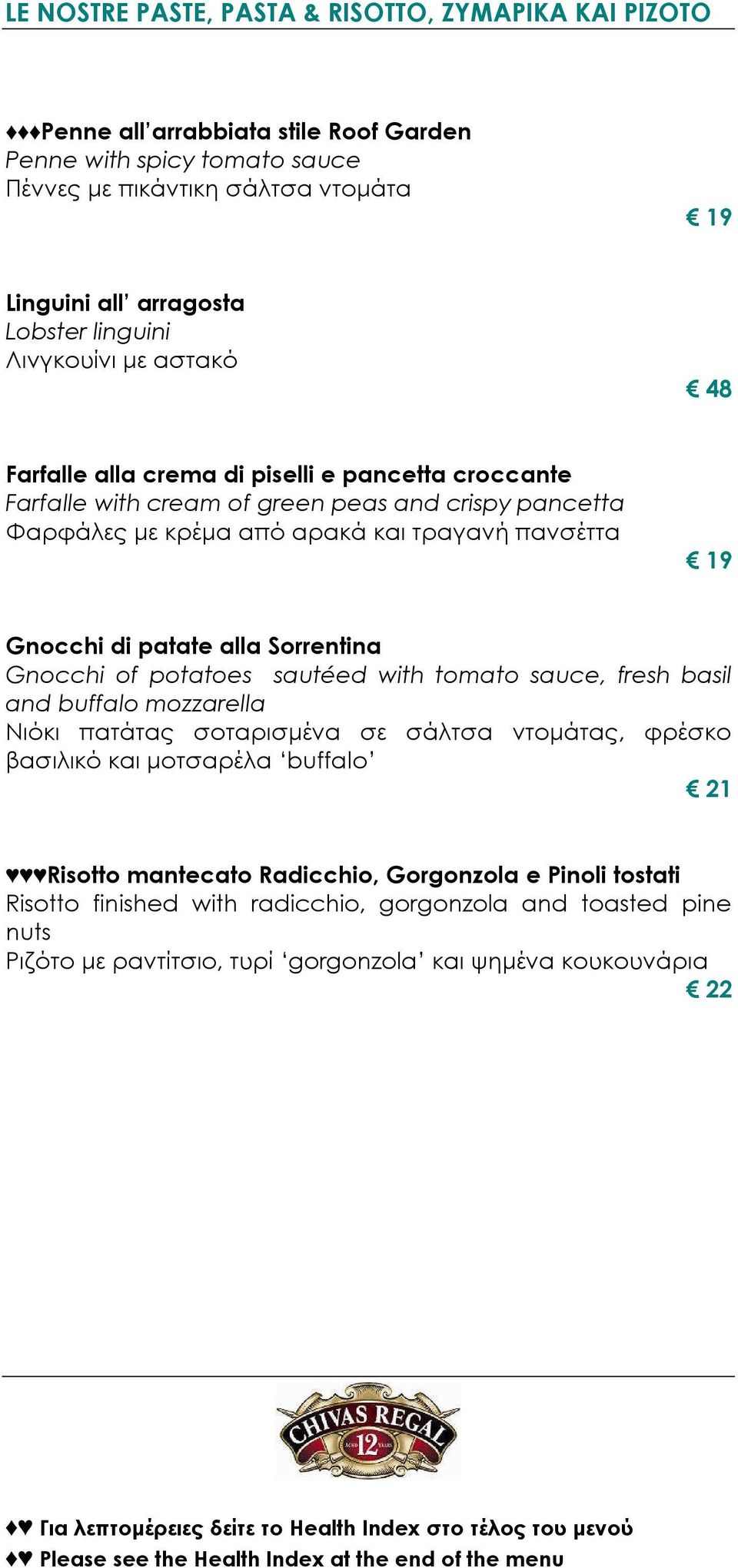 LE NOSTRE PASTE, PASTA & RISOTTO, ΖΥΜΑΡΙΚΑ ΚΑΙ ΡΙΖΟΤΟ

♦♦♦Penne all'arrabbiata stile Roof Garden
Penne with spicy tomato sauce
Πέννες με πικάντικη σάλτσα ντομάτα
€ 19

Linguini all' arragosta
Lobster linguini
Λινγκουίνι με αστακό
€ 48

Farfalle alla crema di piselli e pancetta croccante
Farfalle with cream of green peas and crispy pancetta
Φαρφάλες με κρέμα από αρακά και τραγανή πανσέττα
€ 19

Gnocchi di patate alla Sorrentina
Gnocchi of potatoes sautéed with tomato sauce, fresh basil and buffalo mozzarella
Νιόκι πατάτας σοταρισμένα σε σάλτσα ντομάτας, φρέσκο βασιλικό και μοτσαρέλα 'buffalo'
€ 21

♥♥♥Risotto mantecato Radicchio, Gorgonzola e Pinoli tostati
Risotto finished with radicchio, gorgonzola and toasted pine nuts
Ριζότο με ραντίτσιο, τυρί 'gorgonzola' και ψημένα κουκουνάρια
€ 22

CHIVAS REGAL
AGED 12 YEARS

♦♥ Για λεπτομέρειες δείτε το Health Index στο τέλος του μενού
♦♥ Please see the Health Index at the end of the menu